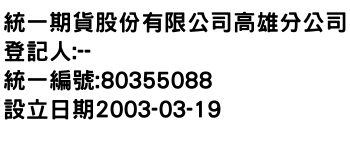 統一期貨股份有限公司高雄分公司
登記人:--
統一編號:80355088
設立日期2003-03-19